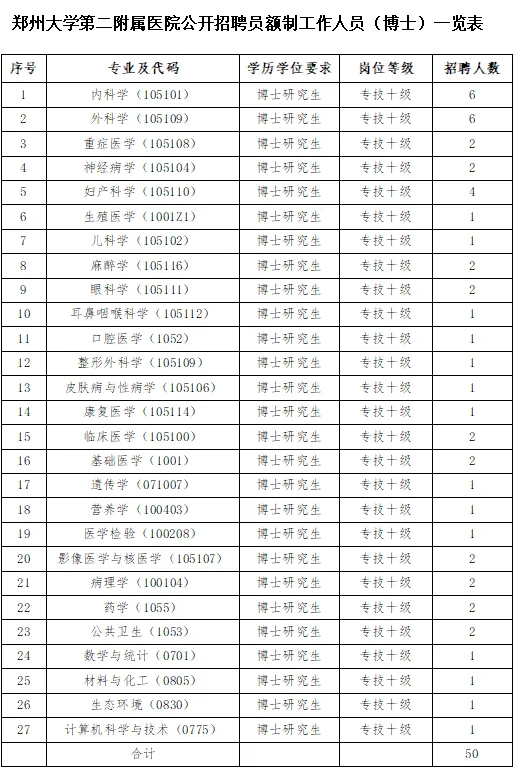 郑州大学第二附属医院公开招聘员额制工作人员（博士）一览表

| 序号 | 专业及代码 | 学历学位要求 | 岗位等级 | 招聘人数 |
|---|---|---|---|---|
| 1 | 内科学（105101） | 博士研究生 | 专技十级 | 6 |
| 2 | 外科学（105109） | 博士研究生 | 专技十级 | 6 |
| 3 | 重症医学（105108） | 博士研究生 | 专技十级 | 2 |
| 4 | 神经病学（105104） | 博士研究生 | 专技十级 | 2 |
| 5 | 妇产科学（105110） | 博士研究生 | 专技十级 | 4 |
| 6 | 生殖医学（1001Z1） | 博士研究生 | 专技十级 | 1 |
| 7 | 儿科学（105102） | 博士研究生 | 专技十级 | 1 |
| 8 | 麻醉学（105116） | 博士研究生 | 专技十级 | 2 |
| 9 | 眼科学（105111） | 博士研究生 | 专技十级 | 2 |
| 10 | 耳鼻咽喉科学（105112） | 博士研究生 | 专技十级 | 1 |
| 11 | 口腔医学（1052） | 博士研究生 | 专技十级 | 1 |
| 12 | 整形外科学（105109） | 博士研究生 | 专技十级 | 1 |
| 13 | 皮肤病与性病学（105106） | 博士研究生 | 专技十级 | 1 |
| 14 | 康复医学（105114） | 博士研究生 | 专技十级 | 1 |
| 15 | 临床医学（105100） | 博士研究生 | 专技十级 | 2 |
| 16 | 基础医学（1001） | 博士研究生 | 专技十级 | 2 |
| 17 | 遗传学（071007） | 博士研究生 | 专技十级 | 1 |
| 18 | 营养学（100403） | 博士研究生 | 专技十级 | 1 |
| 19 | 医学检验（100208） | 博士研究生 | 专技十级 | 1 |
| 20 | 影像医学与核医学（105107） | 博士研究生 | 专技十级 | 2 |
| 21 | 病理学（100104） | 博士研究生 | 专技十级 | 2 |
| 22 | 药学（1055） | 博士研究生 | 专技十级 | 2 |
| 23 | 公共卫生（1053） | 博士研究生 | 专技十级 | 2 |
| 24 | 数学与统计（0701） | 博士研究生 | 专技十级 | 1 |
| 25 | 材料与化工（0805） | 博士研究生 | 专技十级 | 1 |
| 26 | 生态环境（0830） | 博士研究生 | 专技十级 | 1 |
| 27 | 计算机科学与技术（0775） | 博士研究生 | 专技十级 | 1 |
| | 合计 | | | 50 |